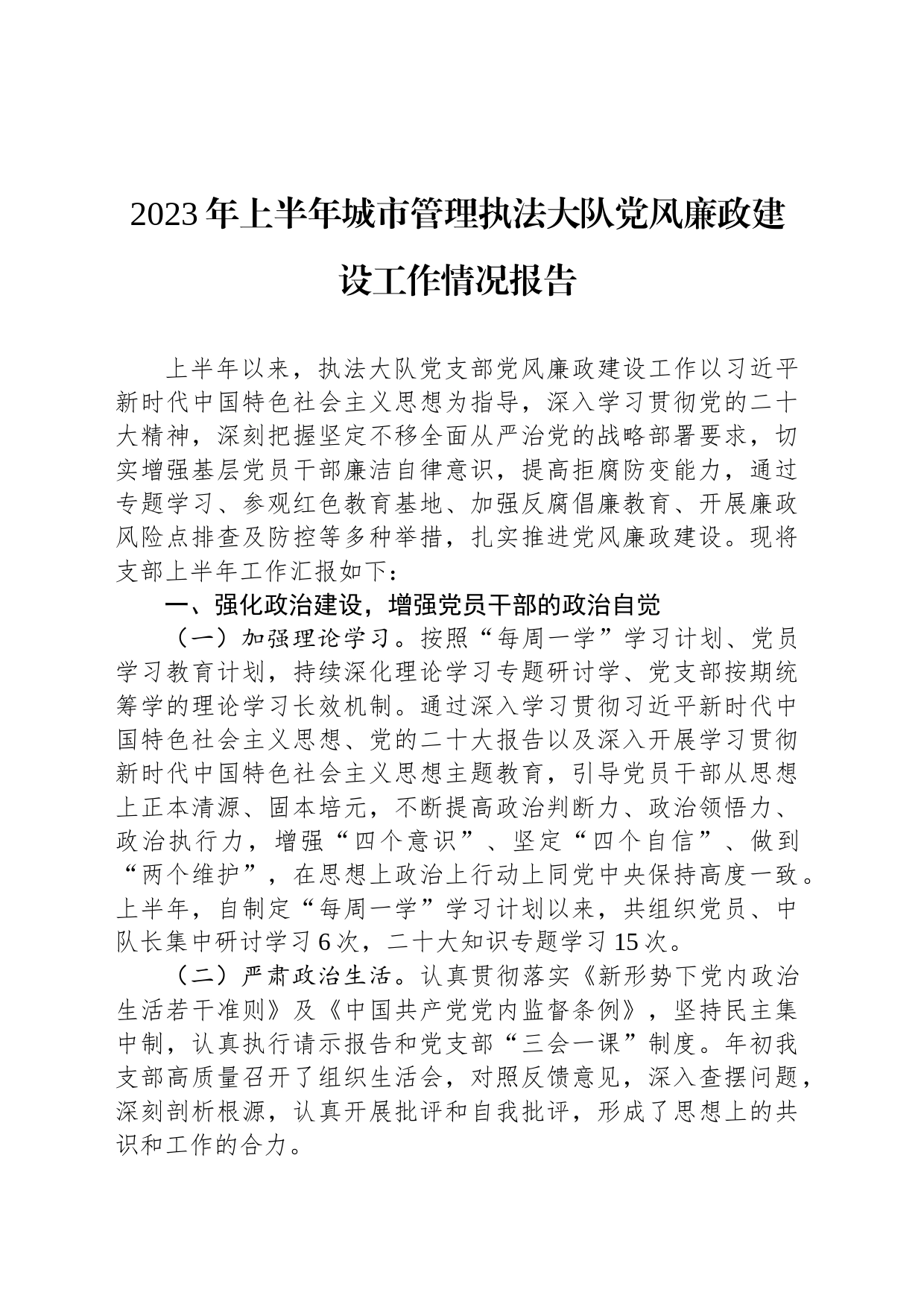 2023年上半年城市管理执法大队党风廉政建设工作情况报告

上半年以来，执法大队党支部党风廉政建设工作以习近平新时代中国特色社会主义思想为指导，深入学习贯彻党的二十大精神，深刻把握坚定不移全面从严治党的战略部署要求，切实增强基层党员干部廉洁自律意识，提高拒腐防变能力，通过专题学习、参观红色教育基地、加强反腐倡廉教育、开展廉政风险点排查及防控等多种举措，扎实推进党风廉政建设。现将支部上半年工作汇报如下：

一、强化政治建设，增强党员干部的政治自觉

（一）加强理论学习。按照“每周一学”学习计划、党员学习教育计划，持续深化理论学习专题研讨学、党支部按期统筹学的理论学习长效机制。通过深入学习贯彻习近平新时代中国特色社会主义思想、党的二十大报告以及深入开展学习贯彻新时代中国特色社会主义思想主题教育，引导党员干部从思想上正本清源、固本培元，不断提高政治判断力、政治领悟力、政治执行力，增强“四个意识”、坚定“四个自信”、做到“两个维护”，在思想上政治上行动上同党中央保持高度一致。上半年，自制定“每周一学”学习计划以来，共组织党员、中队长集中研讨学习6次，二十大知识专题学习15次。

（二）严肃政治生活。认真贯彻落实《新形势下党内政治生活若干准则》及《中国共产党党内监督条例》，坚持民主集中制，认真执行请示报告和党支部“三会一课”制度。年初我支部高质量召开了组织生活会，对照反馈意见，深入查摆问题，深刻剖析根源，认真开展批评和自我批评，形成了思想上的共识和工作的合力。